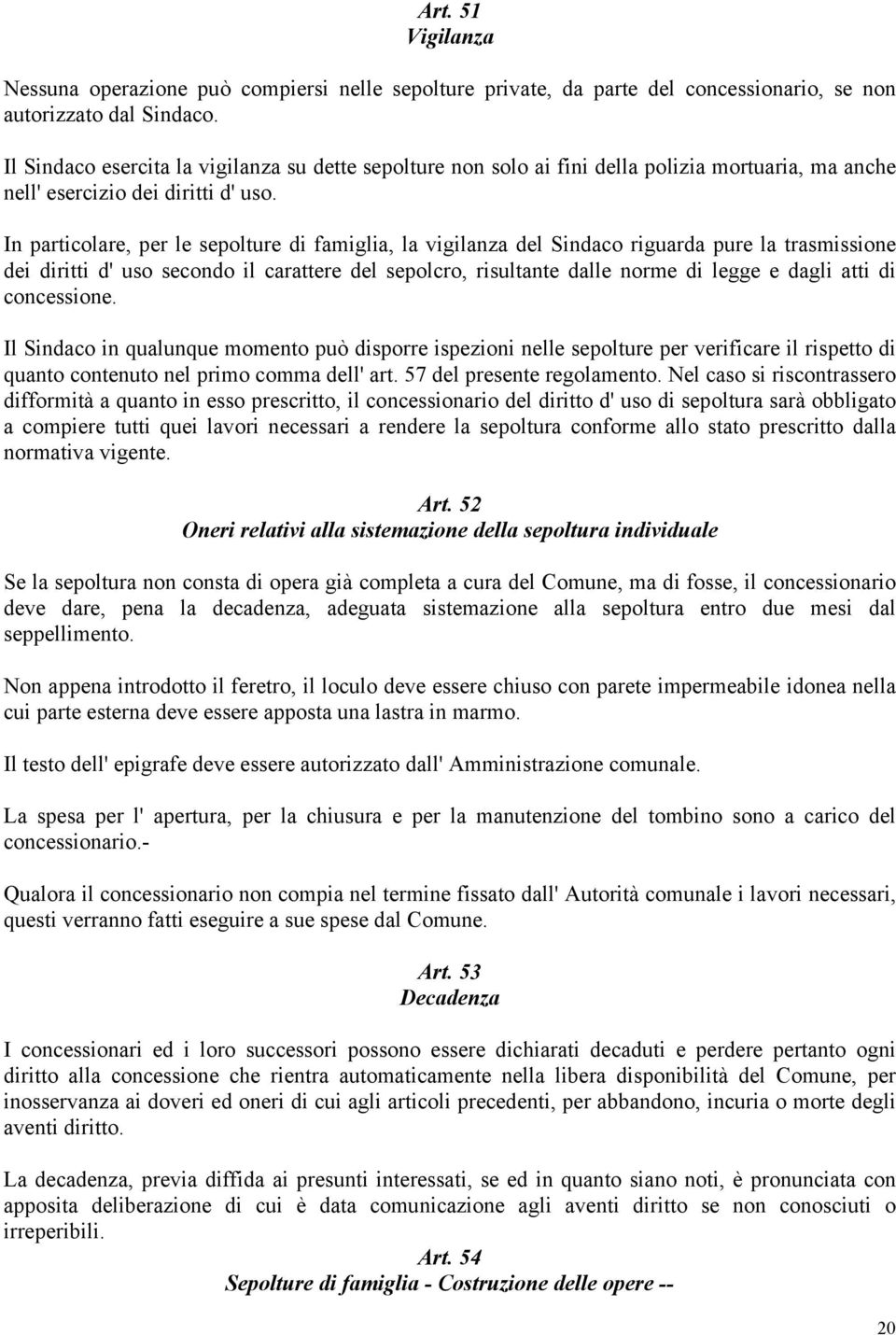 Art. 51
Vigilanza

Nessuna operazione può compiersi nelle sepolture private, da parte del concessionario, se non autorizzato dal Sindaco.

Il Sindaco esercita la vigilanza su dette sepolture non solo ai fini della polizia mortuaria, ma anche nell' esercizio dei diritti d' uso.

In particolare, per le sepolture di famiglia, la vigilanza del Sindaco riguarda pure la trasmissione dei diritti d' uso secondo il carattere del sepolcro, risultante dalle norme di legge e dagli atti di concessione.

Il Sindaco in qualunque momento può disporre ispezioni nelle sepolture per verificare il rispetto di quanto contenuto nel primo comma dell' art. 57 del presente regolamento. Nel caso si riscontrassero difformità a quanto in esso prescritto, il concessionario del diritto d' uso di sepoltura sarà obbligato a compiere tutti quei lavori necessari a rendere la sepoltura conforme allo stato prescritto dalla normativa vigente.

Art. 52
Oneri relativi alla sistemazione della sepoltura individuale

Se la sepoltura non consta di opera già completa a cura del Comune, ma di fosse, il concessionario deve dare, pena la decadenza, adeguata sistemazione alla sepoltura entro due mesi dal seppellimento.

Non appena introdotto il feretro, il loculo deve essere chiuso con parete impermeabile idonea nella cui parte esterna deve essere apposta una lastra in marmo.

Il testo dell' epigrafe deve essere autorizzato dall' Amministrazione comunale.

La spesa per l' apertura, per la chiusura e per la manutenzione del tombino sono a carico del concessionario.-

Qualora il concessionario non compia nel termine fissato dall' Autorità comunale i lavori necessari, questi verranno fatti eseguire a sue spese dal Comune.

Art. 53
Decadenza

I concessionari ed i loro successori possono essere dichiarati decaduti e perdere pertanto ogni diritto alla concessione che rientra automaticamente nella libera disponibilità del Comune, per inosservanza ai doveri ed oneri di cui agli articoli precedenti, per abbandono, incuria o morte degli aventi diritto.

La decadenza, previa diffida ai presunti interessati, se ed in quanto siano noti, è pronunciata con apposita deliberazione di cui è data comunicazione agli aventi diritto se non conosciuti o irreperibili.

Art. 54
Sepolture di famiglia - Costruzione delle opere --

20